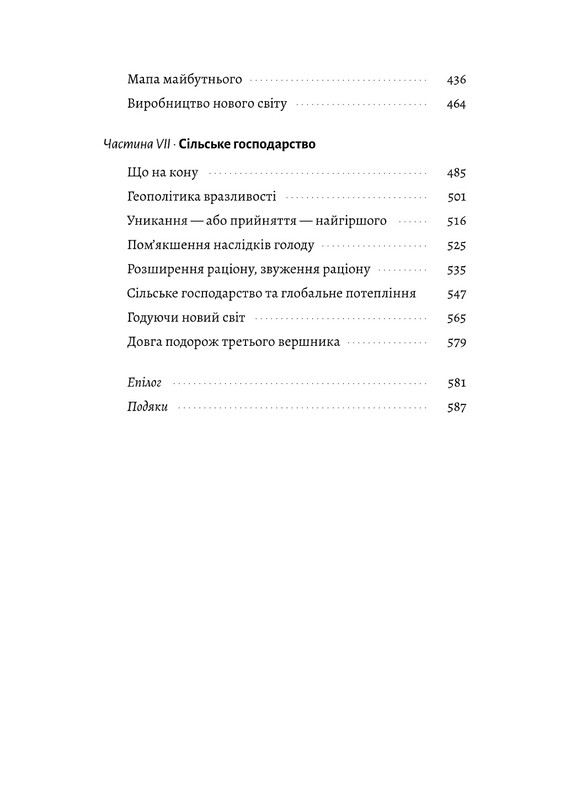 Мапа майбутнього 436
Виробництво нового світу 464

Частина VII · Сільське господарство

Що на кону 485
Геополітика вразливості 501
Уникання — або прийняття — найгіршого 516
Пом'якшення наслідків голоду 525
Розширення раціону, звуження раціону 535
Сільське господарство та глобальне потепління 547
Годуючи новий світ 565
Довга подорож третього вершника 579

Епілог 581
Подяки 587